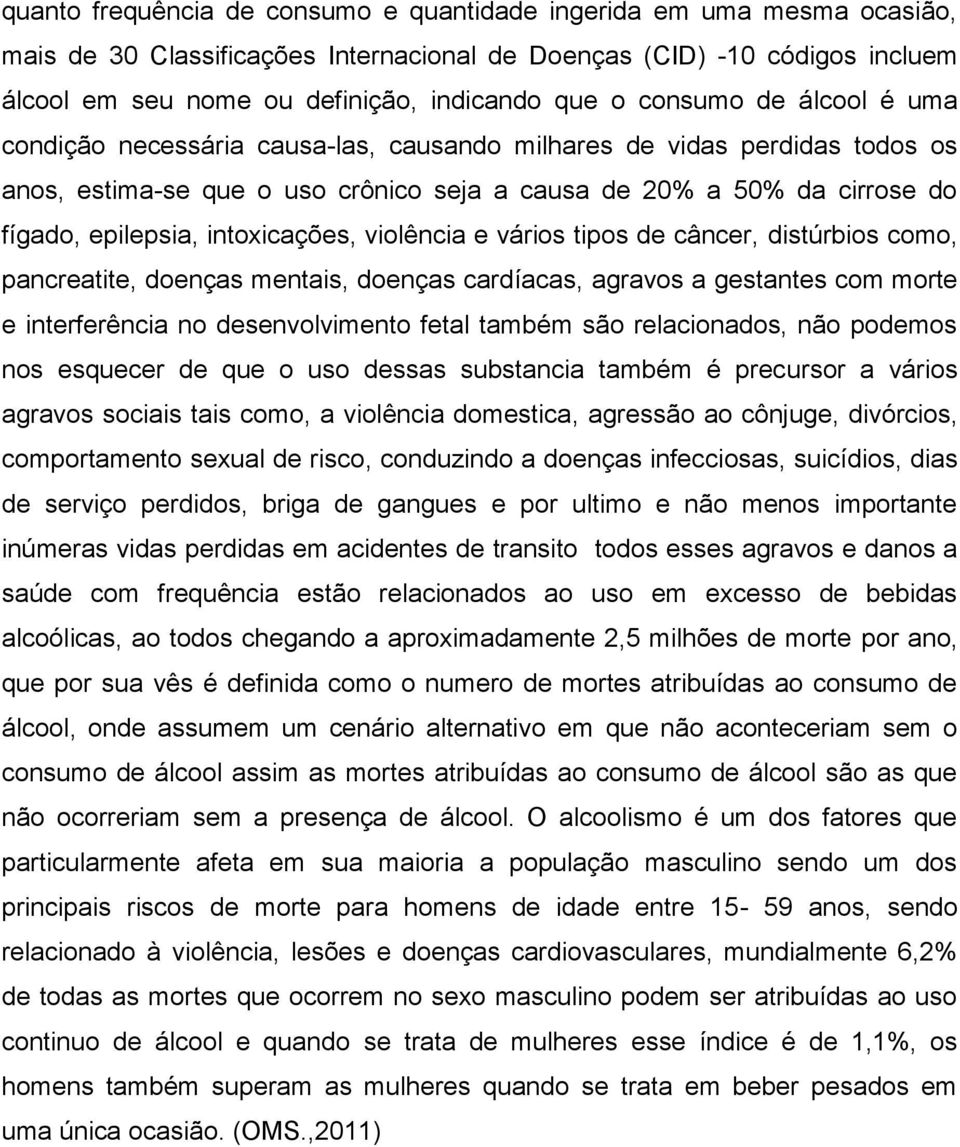 quanto frequência de consumo e quantidade ingerida em uma mesma ocasião, mais de 30 Classificações Internacional de Doenças (CID) -10 códigos incluem álcool em seu nome ou definição, indicando que o consumo de álcool é uma condição necessária causa-las, causando milhares de vidas perdidas todos os anos, estima-se que o uso crônico seja a causa de 20% a 50% da cirrose do fígado, epilepsia, intoxicações, violência e vários tipos de câncer, distúrbios como, pancreatite, doenças mentais, doenças cardíacas, agravos a gestantes com morte e interferência no desenvolvimento fetal também são relacionados, não podemos nos esquecer de que o uso dessas substancia também é precursor a vários agravos sociais tais como, a violência domestica, agressão ao cônjuge, divórcios, comportamento sexual de risco, conduzindo a doenças infecciosas, suicídios, dias de serviço perdidos, briga de gangues e por ultimo e não menos importante inúmeras vidas perdidas em acidentes de transito todos esses agravos e danos a saúde com frequência estão relacionados ao uso em excesso de bebidas alcoólicas, ao todos chegando a aproximadamente 2,5 milhões de morte por ano, que por sua vês é definida como o numero de mortes atribuídas ao consumo de álcool, onde assumem um cenário alternativo em que não aconteceriam sem o consumo de álcool assim as mortes atribuídas ao consumo de álcool são as que não ocorreriam sem a presença de álcool. O alcoolismo é um dos fatores que particularmente afeta em sua maioria a população masculino sendo um dos principais riscos de morte para homens de idade entre 15- 59 anos, sendo relacionado à violência, lesões e doenças cardiovasculares, mundialmente 6,2% de todas as mortes que ocorrem no sexo masculino podem ser atribuídas ao uso continuo de álcool e quando se trata de mulheres esse índice é de 1,1%, os homens também superam as mulheres quando se trata em beber pesados em uma única ocasião. (OMS.,2011)